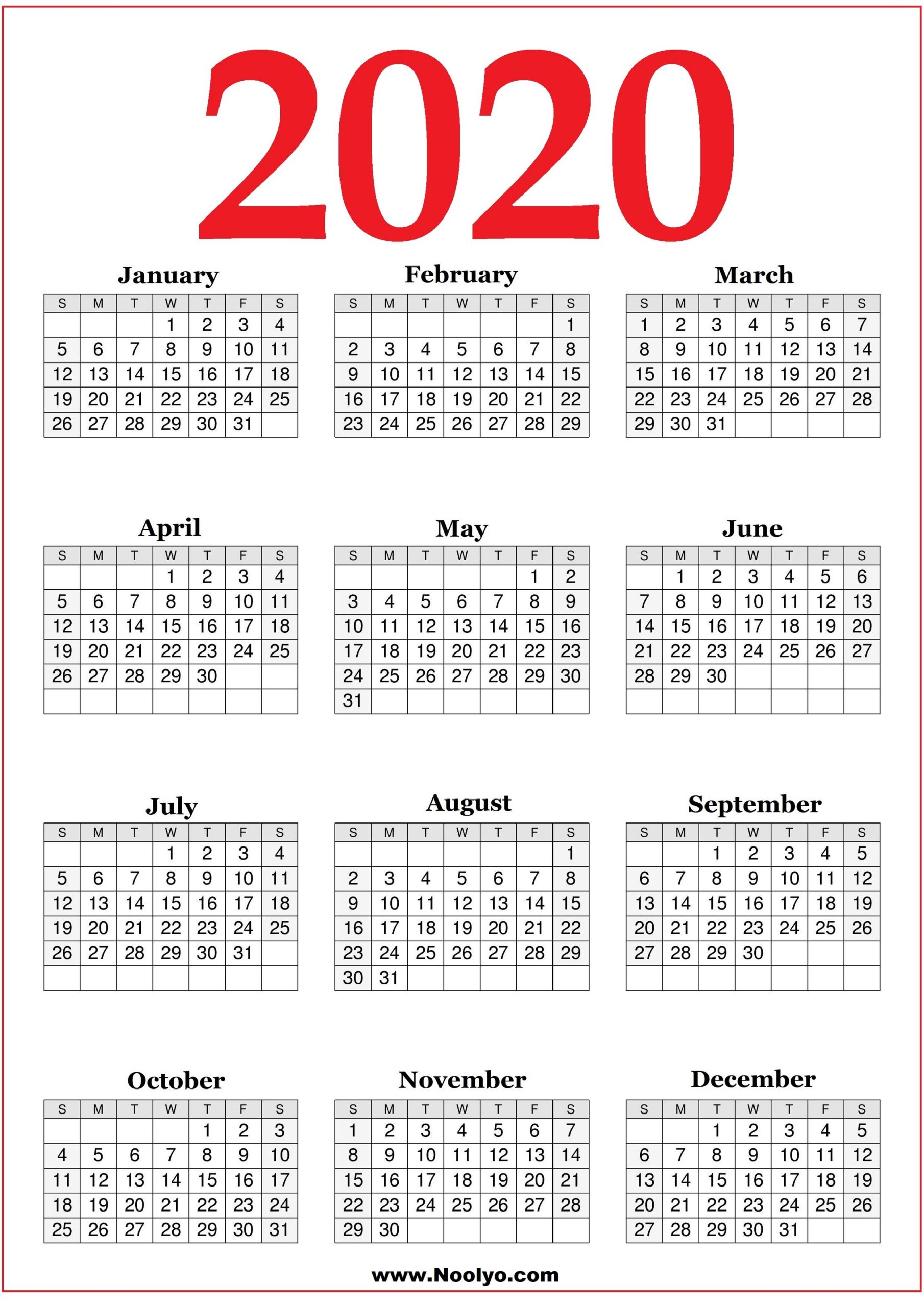 2020

January

| S | M | T | W | T | F | S |
|---|---|---|---|---|---|---|
| | | | 1 | 2 | 3 | 4 |
| 5 | 6 | 7 | 8 | 9 | 10 | 11 |
| 12 | 13 | 14 | 15 | 16 | 17 | 18 |
| 19 | 20 | 21 | 22 | 23 | 24 | 25 |
| 26 | 27 | 28 | 29 | 30 | 31 | |

February

| S | M | T | W | T | F | S |
|---|---|---|---|---|---|---|
| | | | | | | 1 |
| 2 | 3 | 4 | 5 | 6 | 7 | 8 |
| 9 | 10 | 11 | 12 | 13 | 14 | 15 |
| 16 | 17 | 18 | 19 | 20 | 21 | 22 |
| 23 | 24 | 25 | 26 | 27 | 28 | 29 |

March

| S | M | T | W | T | F | S |
|---|---|---|---|---|---|---|
| 1 | 2 | 3 | 4 | 5 | 6 | 7 |
| 8 | 9 | 10 | 11 | 12 | 13 | 14 |
| 15 | 16 | 17 | 18 | 19 | 20 | 21 |
| 22 | 23 | 24 | 25 | 26 | 27 | 28 |
| 29 | 30 | 31 | | | | |

April

| S | M | T | W | T | F | S |
|---|---|---|---|---|---|---|
| | | | 1 | 2 | 3 | 4 |
| 5 | 6 | 7 | 8 | 9 | 10 | 11 |
| 12 | 13 | 14 | 15 | 16 | 17 | 18 |
| 19 | 20 | 21 | 22 | 23 | 24 | 25 |
| 26 | 27 | 28 | 29 | 30 | | |
| | | | | | | |

May

| S | M | T | W | T | F | S |
|---|---|---|---|---|---|---|
| | | | | | 1 | 2 |
| 3 | 4 | 5 | 6 | 7 | 8 | 9 |
| 10 | 11 | 12 | 13 | 14 | 15 | 16 |
| 17 | 18 | 19 | 20 | 21 | 22 | 23 |
| 24 | 25 | 26 | 27 | 28 | 29 | 30 |
| 31 | | | | | | |

June

| S | M | T | W | T | F | S |
|---|---|---|---|---|---|---|
| | 1 | 2 | 3 | 4 | 5 | 6 |
| 7 | 8 | 9 | 10 | 11 | 12 | 13 |
| 14 | 15 | 16 | 17 | 18 | 19 | 20 |
| 21 | 22 | 23 | 24 | 25 | 26 | 27 |
| 28 | 29 | 30 | | | | |
| | | | | | | |

July

| S | M | T | W | T | F | S |
|---|---|---|---|---|---|---|
| | | | 1 | 2 | 3 | 4 |
| 5 | 6 | 7 | 8 | 9 | 10 | 11 |
| 12 | 13 | 14 | 15 | 16 | 17 | 18 |
| 19 | 20 | 21 | 22 | 23 | 24 | 25 |
| 26 | 27 | 28 | 29 | 30 | 31 | |
| | | | | | | |

August

| S | M | T | W | T | F | S |
|---|---|---|---|---|---|---|
| | | | | | | 1 |
| 2 | 3 | 4 | 5 | 6 | 7 | 8 |
| 9 | 10 | 11 | 12 | 13 | 14 | 15 |
| 16 | 17 | 18 | 19 | 20 | 21 | 22 |
| 23 | 24 | 25 | 26 | 27 | 28 | 29 |
| 30 | 31 | | | | | |

September

| S | M | T | W | T | F | S |
|---|---|---|---|---|---|---|
| | | 1 | 2 | 3 | 4 | 5 |
| 6 | 7 | 8 | 9 | 10 | 11 | 12 |
| 13 | 14 | 15 | 16 | 17 | 18 | 19 |
| 20 | 21 | 22 | 23 | 24 | 25 | 26 |
| 27 | 28 | 29 | 30 | | | |
| | | | | | | |

October

| S | M | T | W | T | F | S |
|---|---|---|---|---|---|---|
| | | | | 1 | 2 | 3 |
| 4 | 5 | 6 | 7 | 8 | 9 | 10 |
| 11 | 12 | 13 | 14 | 15 | 16 | 17 |
| 18 | 19 | 20 | 21 | 22 | 23 | 24 |
| 25 | 26 | 27 | 28 | 29 | 30 | 31 |

November

| S | M | T | W | T | F | S |
|---|---|---|---|---|---|---|
| 1 | 2 | 3 | 4 | 5 | 6 | 7 |
| 8 | 9 | 10 | 11 | 12 | 13 | 14 |
| 15 | 16 | 17 | 18 | 19 | 20 | 21 |
| 22 | 23 | 24 | 25 | 26 | 27 | 28 |
| 29 | 30 | | | | | |

December

| S | M | T | W | T | F | S |
|---|---|---|---|---|---|---|
| | | 1 | 2 | 3 | 4 | 5 |
| 6 | 7 | 8 | 9 | 10 | 11 | 12 |
| 13 | 14 | 15 | 16 | 17 | 18 | 19 |
| 20 | 21 | 22 | 23 | 24 | 25 | 26 |
| 27 | 28 | 29 | 30 | 31 | | |

www.Noolyo.com